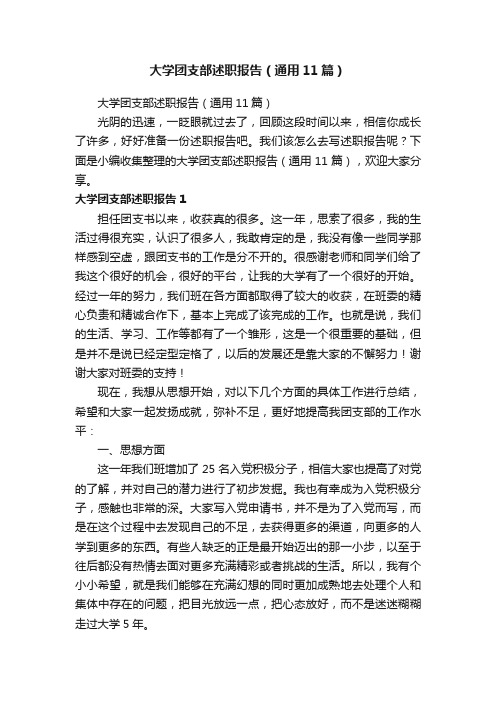 大学团支部述职报告（通用11篇）

大学团支部述职报告（通用11篇）

光阴的迅速，一眨眼就过去了，回顾这段时间以来，相信你成长了许多，好好准备一份述职报告吧。我们该怎么去写述职报告呢？下面是小编收集整理的大学团支部述职报告（通用11篇），欢迎大家分享。

大学团支部述职报告1

担任团支书以来，收获真的很多。这一年，思索了很多，我的生活过得很充实，认识了很多人，我敢肯定的是，我没有像一些同学那样感到空虚，跟团支书的工作是分不开的。很感谢老师和同学们给了我这个很好的机会，很好的平台，让我的大学有了一个很好的开始。经过一年的努力，我们班在各方面都取得了较大的收获，在班委的精心负责和精诚合作下，基本上完成了该完成的工作。也就是说，我们的生活、学习、工作等都有了一个雏形，这是一个很重要的基础，但是并不是说已经定型定格了，以后的发展还是靠大家的不懈努力！谢谢大家对班委的支持！

现在，我想从思想开始，对以下几个方面的具体工作进行总结，希望和大家一起发扬成就，弥补不足，更好地提高我团支部的工作水平：

一、思想方面

这一年我们班增加了25名入党积极分子，相信大家也提高了对党的了解，并对自己的潜力进行了初步发掘。我也有幸成为入党积极分子，感触也非常的深。大家写入党申请书，并不是为了入党而写，而是在这个过程中去发现自己的不足，去获得更多的渠道，向更多的人学到更多的东西。有些人缺乏的正是最开始迈出的那一小步，以至于往后都没有热情去面对更多充满精彩或者挑战的生活。所以，我有个小小希望，就是我们能够在充满幻想的同时更加成熟地去处理个人和集体中存在的问题，把目光放远一点，把心态放好，而不是迷迷糊糊走过大学5年。